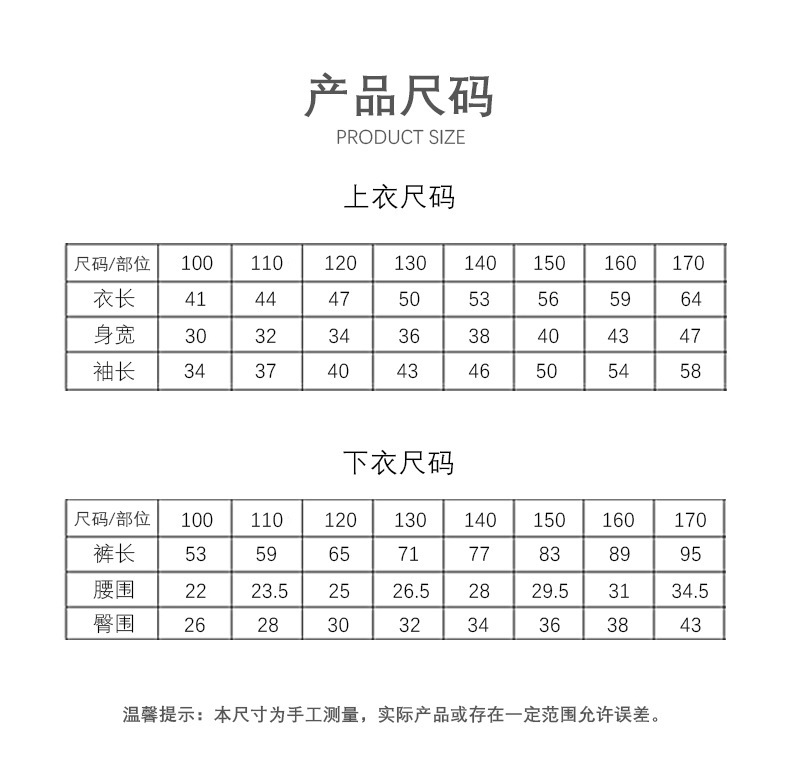 产品尺码
PRODUCT SIZE

上衣尺码

| 尺码/部位 | 100 | 110 | 120 | 130 | 140 | 150 | 160 | 170 |
|---|---|---|---|---|---|---|---|---|
| 衣长 | 41 | 44 | 47 | 50 | 53 | 56 | 59 | 64 |
| 身宽 | 30 | 32 | 34 | 36 | 38 | 40 | 43 | 47 |
| 袖长 | 34 | 37 | 40 | 43 | 46 | 50 | 54 | 58 |

下衣尺码

| 尺码/部位 | 100 | 110 | 120 | 130 | 140 | 150 | 160 | 170 |
|---|---|---|---|---|---|---|---|---|
| 裤长 | 53 | 59 | 65 | 71 | 77 | 83 | 89 | 95 |
| 腰围 | 22 | 23.5 | 25 | 26.5 | 28 | 29.5 | 31 | 34.5 |
| 臀围 | 26 | 28 | 30 | 32 | 34 | 36 | 38 | 43 |

温馨提示：本尺寸为手工测量，实际产品或存在一定范围允许误差。